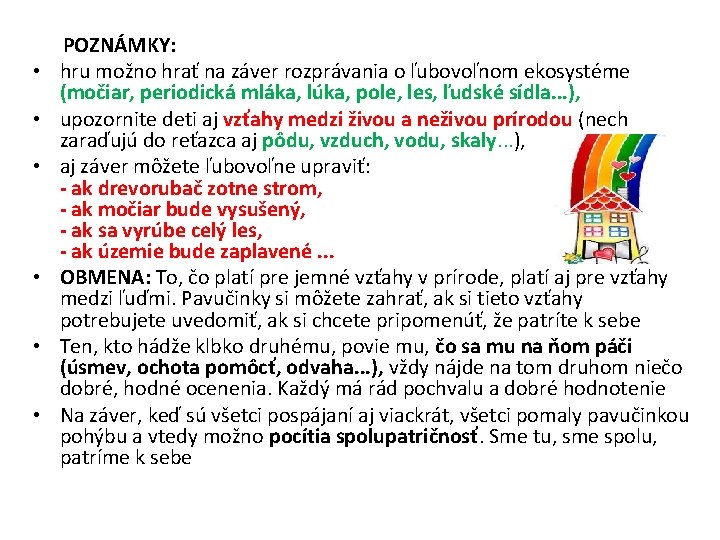 POZNÁMKY:

• hru možno hrať na záver rozprávania o ľubovoľnom ekosystéme (močiar, periodická mláka, lúka, pole, les, ľudské sídla...),

• upozornite deti aj vzťahy medzi živou a neživou prírodou (nech zaraďujú do reťazca aj pôdu, vzduch, vodu, skaly...),

• aj záver môžete ľubovoľne upraviť:
- ak drevorubač zotne strom,
- ak močiar bude vysušený,
- ak sa vyrúbe celý les,
- ak územie bude zaplavené ...

• OBMENA: To, čo platí pre jemné vzťahy v prírode, platí aj pre vzťahy medzi ľuďmi. Pavučinky si môžete zahrať, ak si tieto vzťahy potrebujete uvedomiť, ak si chcete pripomenúť, že patríte k sebe

• Ten, kto hádže klbko druhému, povie mu, čo sa mu na ňom páči (úsmev, ochota pomôcť, odvaha...), vždy nájde na tom druhom niečo dobré, hodné ocenenia. Každý má rád pochvalu a dobré hodnotenie

• Na záver, keď sú všetci pospájaní aj viackrát, všetci pomaly pavučinkou pohýbu a vtedy možno pocítia spolupatričnosť. Sme tu, sme spolu, patríme k sebe